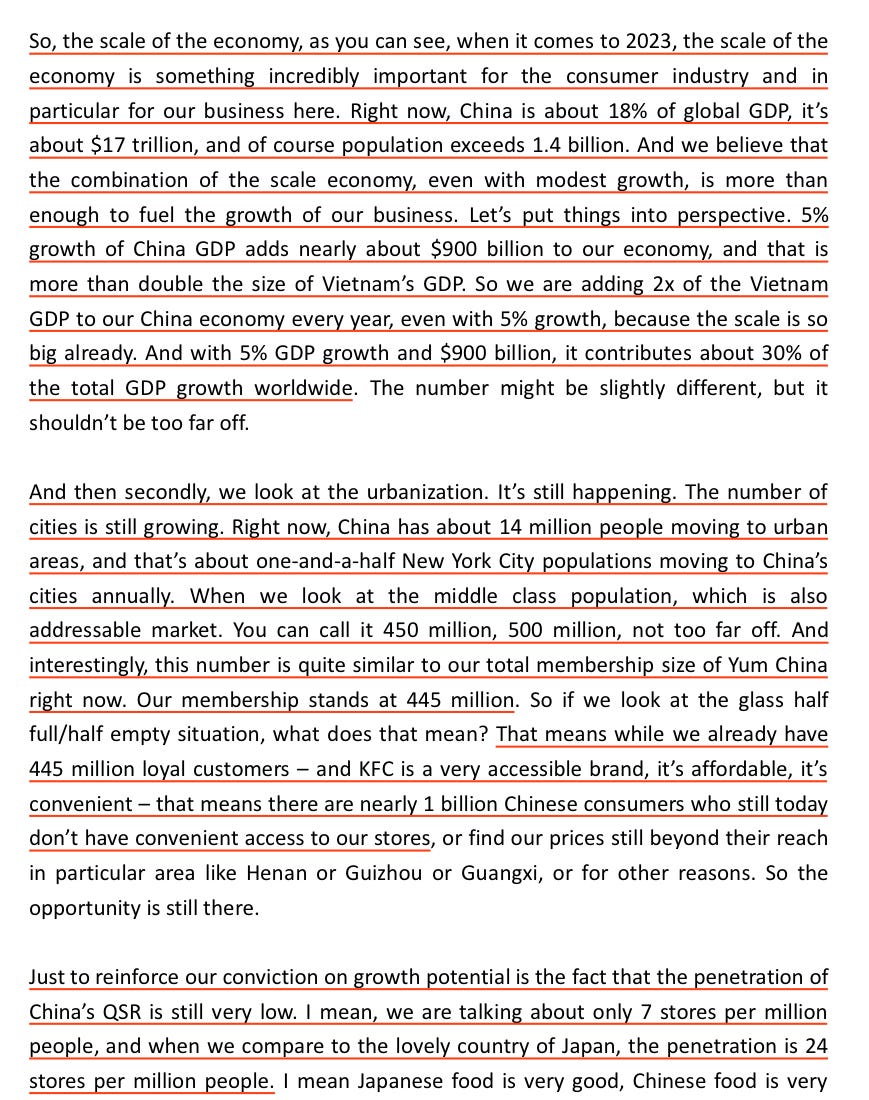 So, the scale of the economy, as you can see, when it comes to 2023, the scale of the economy is something incredibly important for the consumer industry and in particular for our business here. Right now, China is about 18% of global GDP, it's about \$17 trillion, and of course population exceeds 1.4 billion. And we believe that the combination of the scale economy, even with modest growth, is more than enough to fuel the growth of our business. Let's put things into perspective. 5% growth of China GDP adds nearly about \$900 billion to our economy, and that is more than double the size of Vietnam's GDP. So we are adding 2x of the Vietnam GDP to our China economy every year, even with 5% growth, because the scale is so big already. And with 5% GDP growth and \$900 billion, it contributes about 30% of the total GDP growth worldwide. The number might be slightly different, but it shouldn't be too far off.

And then secondly, we look at the urbanization. It's still happening. The number of cities is still growing. Right now, China has about 14 million people moving to urban areas, and that's about one-and-a-half New York City populations moving to China's cities annually. When we look at the middle class population, which is also addressable market. You can call it 450 million, 500 million, not too far off. And interestingly, this number is quite similar to our total membership size of Yum China right now. Our membership stands at 445 million. So if we look at the glass half full/half empty situation, what does that mean? That means while we already have 445 million loyal customers – and KFC is a very accessible brand, it's affordable, it's convenient – that means there are nearly 1 billion Chinese consumers who still today don't have convenient access to our stores, or find our prices still beyond their reach in particular area like Henan or Guizhou or Guangxi, or for other reasons. So the opportunity is still there.

Just to reinforce our conviction on growth potential is the fact that the penetration of China's QSR is still very low. I mean, we are talking about only 7 stores per million people, and when we compare to the lovely country of Japan, the penetration is 24 stores per million people. I mean Japanese food is very good, Chinese food is very